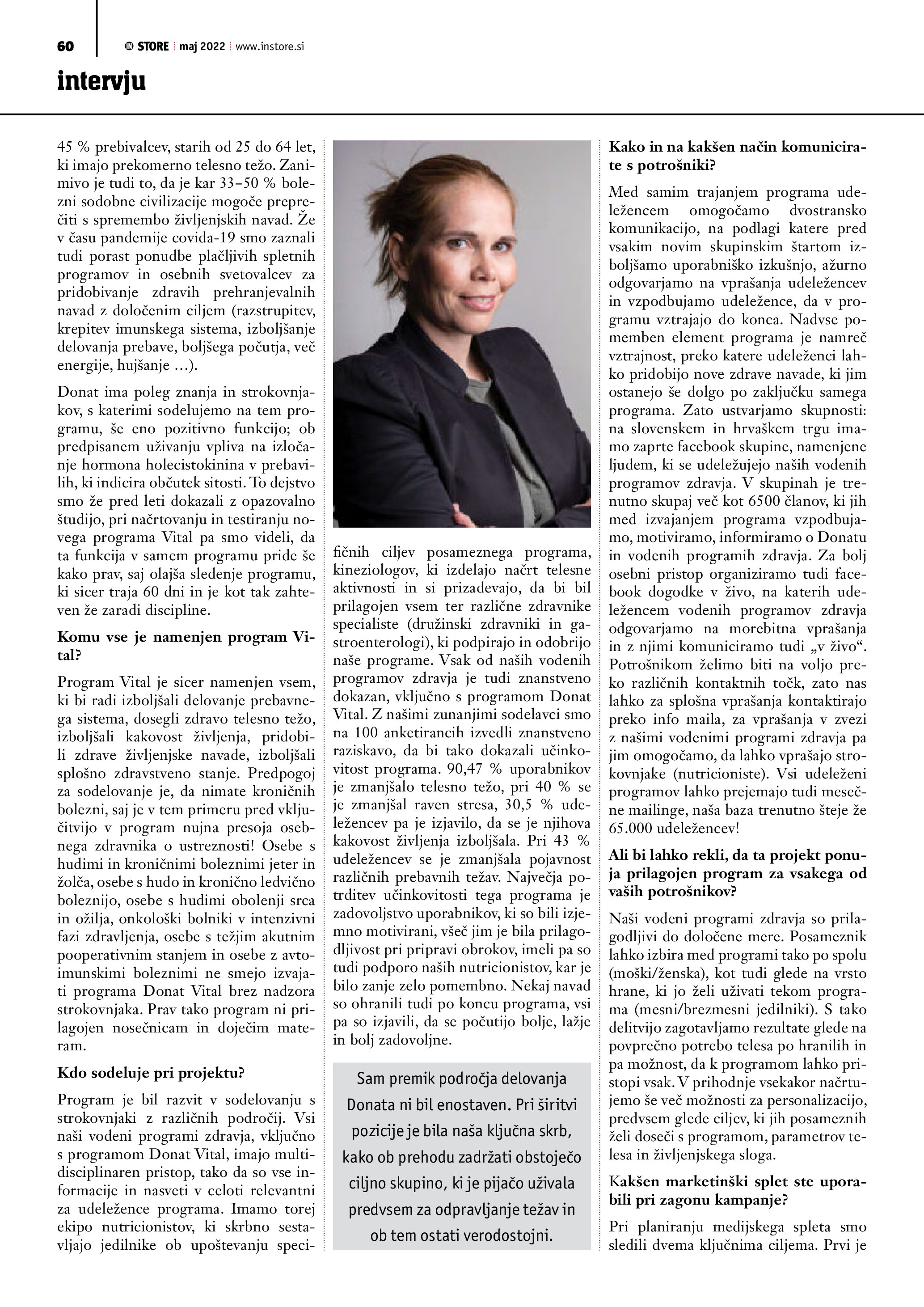 60 IN STORE | maj 2022 | www.instore.si

intervju

45 % prebivalcev, starih od 25 do 64 let, ki imajo prekomerno telesno težo. Zanimivo je tudi to, da je kar 33–50 % bolezni sodobne civilizacije mogoče preprečiti s spremembo življenjskih navad. Že v času pandemije covida-19 smo zaznali tudi porast ponudbe plačljivih spletnih programov in osebnih svetovalcev za pridobivanje zdravih prehranjevalnih navad z določenim ciljem (razstrupitev, krepitev imunskega sistema, izboljšanje delovanja prebave, boljšega počutja, več energije, hujšanje …).

Donat ima poleg znanja in strokovnjakov, s katerimi sodelujemo na tem programu, še eno pozitivno funkcijo; ob predpisanem uživanju vpliva na izločanje hormona holecistokinina v prebavilih, ki indicira občutek sitosti. To dejstvo smo že pred leti dokazali z opazovalno študijo, pri načrtovanju in testiranju novega programa Vital pa smo videli, da ta funkcija v samem programu pride še kako prav, saj olajša sledenje programu, ki sicer traja 60 dni in je kot tak zahteven že zaradi discipline.

Komu vse je namenjen program Vital?

Program Vital je sicer namenjen vsem, ki bi radi izboljšali delovanje prebavnega sistema, dosegli zdravo telesno težo, izboljšali kakovost življenja, pridobili zdrave življenjske navade, izboljšali splošno zdravstveno stanje. Predpogoj za sodelovanje je, da nimate kroničnih bolezni, saj je v tem primeru pred vključitvijo v program nujna presoja osebnega zdravnika o ustreznosti! Osebe s hudimi in kroničnimi boleznimi jeter in žolča, osebe s hudo in kronično ledvično boleznijo, osebe s hudimi obolenji srca in ožilja, onkološki bolniki v intenzivni fazi zdravljenja, osebe s težjim akutnim pooperativnim stanjem in osebe z avtoimunskimi boleznimi ne smejo izvajati programa Donat Vital brez nadzora strokovnjaka. Prav tako program ni prilagojen nosečnicam in doječim materam.

Kdo sodeluje pri projektu?

Program je bil razvit v sodelovanju s strokovnjaki z različnih področij. Vsi naši vodeni programi zdravja, vključno s programom Donat Vital, imajo multidisciplinaren pristop, tako da so vse informacije in nasveti v celoti relevantni za udeležence programa. Imamo torej ekipo nutricionistov, ki skrbno sestavljajo jedilnike ob upoštevanju specifičnih ciljev posameznega programa, kineziologov, ki izdelajo načrt telesne aktivnosti in si prizadevajo, da bi bil prilagojen vsem ter različne zdravnike specialiste (družinski zdravniki in gastroenterologi), ki podpirajo in odobrijo naše programe. Vsak od naših vodenih programov zdravja je tudi znanstveno dokazan, vključno s programom Donat Vital. Z našimi zunanjimi sodelavci smo na 100 anketirancih izvedli znanstveno raziskavo, da bi tako dokazali učinkovitost programa. 90,47 % uporabnikov je zmanjšalo telesno težo, pri 40 % se je zmanjšal raven stresa, 30,5 % udeležencev pa je izjavilo, da se je njihova kakovost življenja izboljšala. Pri 43 % udeležencev se je zmanjšala pojavnost različnih prebavnih težav. Največja potrditev učinkovitosti tega programa je zadovoljstvo uporabnikov, ki so bili izjemno motivirani, všeč jim je bila prilagodljivost pri pripravi obrokov, imeli pa so tudi podporo naših nutricionistov, kar je bilo zanje zelo pomembno. Nekaj navad so ohranili tudi po koncu programa, vsi pa so izjavili, da se počutijo bolje, lažje in bolj zadovoljne.

Sam premik področja delovanja Donata ni bil enostaven. Pri širitvi pozicije je bila naša ključna skrb, kako ob prehodu zadržati obstoječo ciljno skupino, ki je pijačo uživala predvsem za odpravljanje težav in ob tem ostati verodostojni.

Kako in na kakšen način komunicirate s potrošniki?

Med samim trajanjem programa udeležencem omogočamo dvostransko komunikacijo, na podlagi katere pred vsakim novim skupinskim štartom izboljšamo uporabniško izkušnjo, ažurno odgovarjamo na vprašanja udeležencev in vzpodbujamo udeležence, da v programu vztrajajo do konca. Nadvse pomemben element programa je namreč vztrajnost, preko katere udeleženci lahko pridobijo nove zdrave navade, ki jim ostanejo še dolgo po zaključku samega programa. Zato ustvarjamo skupnosti: na slovenskem in hrvaškem trgu imamo zaprte facebook skupine, namenjene ljudem, ki se udeležujejo naših vodenih programov zdravja. V skupinah je trenutno skupaj več kot 6500 članov, ki jih med izvajanjem programa vzpodbujamo, motiviramo, informiramo o Donatu in vodenih programih zdravja. Za bolj osebni pristop organiziramo tudi facebook dogodke v živo, na katerih udeležencem vodenih programov zdravja odgovarjamo na morebitna vprašanja in z njimi komuniciramo tudi „v živo“. Potrošnikom želimo biti na voljo preko različnih kontaktnih točk, zato nas lahko za splošna vprašanja kontaktirajo preko info maila, za vprašanja v zvezi z našimi vodenimi programi zdravja pa jim omogočamo, da lahko vprašajo strokovnjake (nutricioniste). Vsi udeleženi programov lahko prejemajo tudi mesečne mailinge, naša baza trenutno šteje že 65.000 udeležencev!

Ali bi lahko rekli, da ta projekt ponuja prilagojen program za vsakega od vaših potrošnikov?

Naši vodeni programi zdravja so prilagodljivi do določene mere. Posameznik lahko izbira med programi tako po spolu (moški/ženska), kot tudi glede na vrsto hrane, ki jo želi uživati tekom programa (mesni/brezmesni jedilniki). S tako delitvijo zagotavljamo rezultate glede na povprečno potrebo telesa po hranilih in pa možnost, da k programom lahko pristopi vsak. V prihodnje vsekakor načrtujemo še več možnosti za personalizacijo, predvsem glede ciljev, ki jih posameznih želi doseči s programom, parametrov telesa in življenjskega sloga.

Kakšen marketinški splet ste uporabili pri zagonu kampanje?

Pri planiranju medijskega spleta smo sledili dvema ključnima ciljema. Prvi je